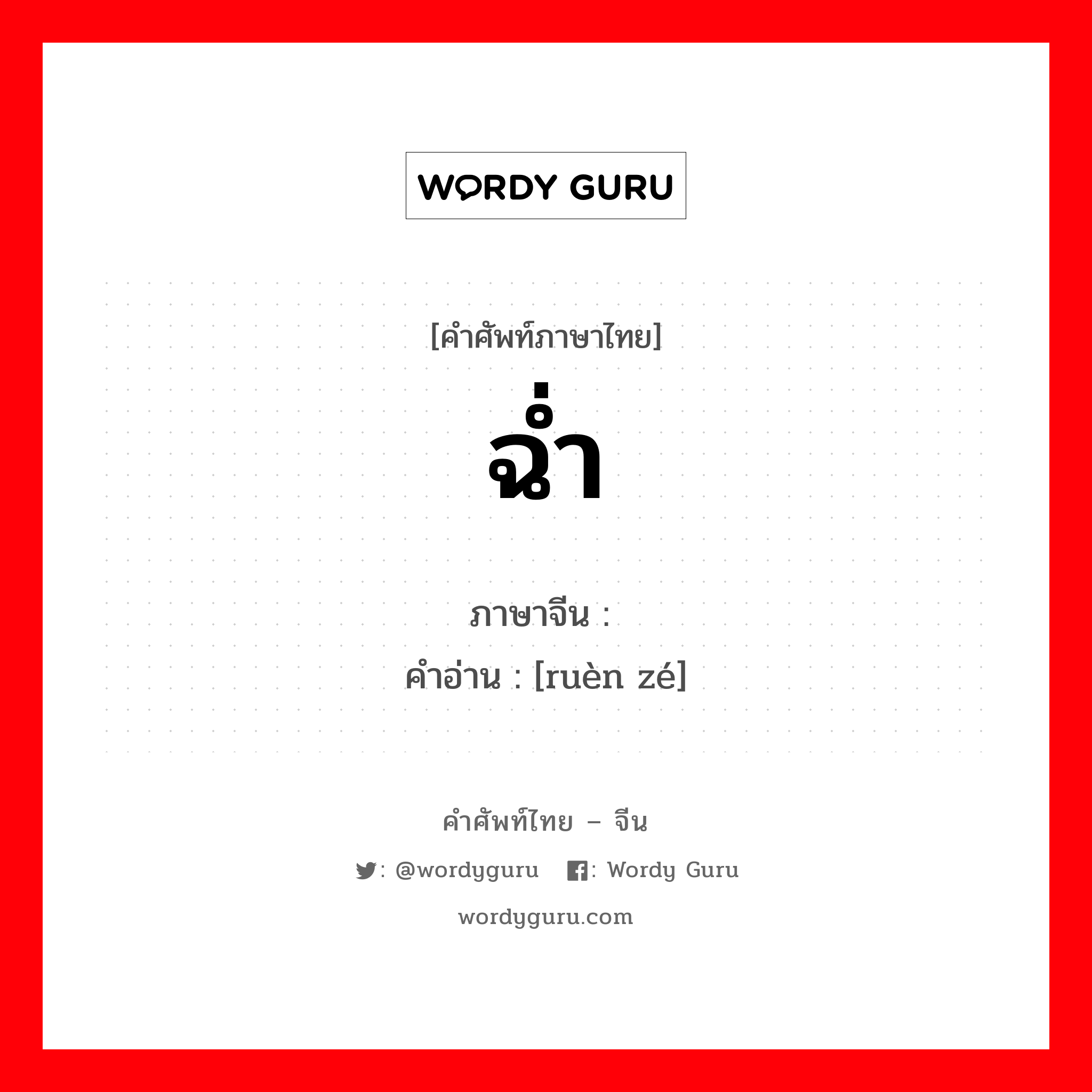 WORDY GURU

[คำศัพท์ภาษาไทย]
ฉ่ำ

ภาษาจีน :
คำอ่าน : [ruèn zé]

คำศัพท์ไทย – จีน
: @wordyguru : Wordy Guru
wordyguru.com